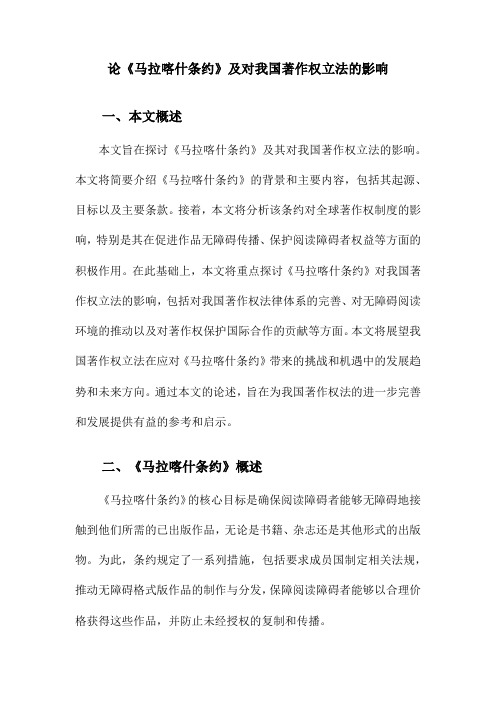 论《马拉喀什条约》及对我国著作权立法的影响

一、本文概述

本文旨在探讨《马拉喀什条约》及其对我国著作权立法的影响。本文将简要介绍《马拉喀什条约》的背景和主要内容，包括其起源、目标以及主要条款。接着，本文将分析该条约对全球著作权制度的影响，特别是其在促进作品无障碍传播、保护阅读障碍者权益等方面的积极作用。在此基础上，本文将重点探讨《马拉喀什条约》对我国著作权立法的影响，包括对我国著作权法律体系的完善、对无障碍阅读环境的推动以及对著作权保护国际合作的贡献等方面。本文将展望我国著作权立法在应对《马拉喀什条约》带来的挑战和机遇中的发展趋势和未来方向。通过本文的论述，旨在为我国著作权法的进一步完善和发展提供有益的参考和启示。

二、《马拉喀什条约》概述

《马拉喀什条约》的核心目标是确保阅读障碍者能够无障碍地接触到他们所需的已出版作品，无论是书籍、杂志还是其他形式的出版物。为此，条约规定了一系列措施，包括要求成员国制定相关法规，推动无障碍格式版作品的制作与分发，保障阅读障碍者能够以合理价格获得这些作品，并防止未经授权的复制和传播。